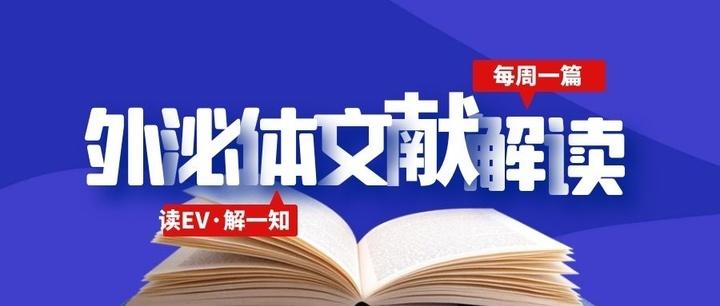 每周一篇

外泌体文献解读

读EV·解一知